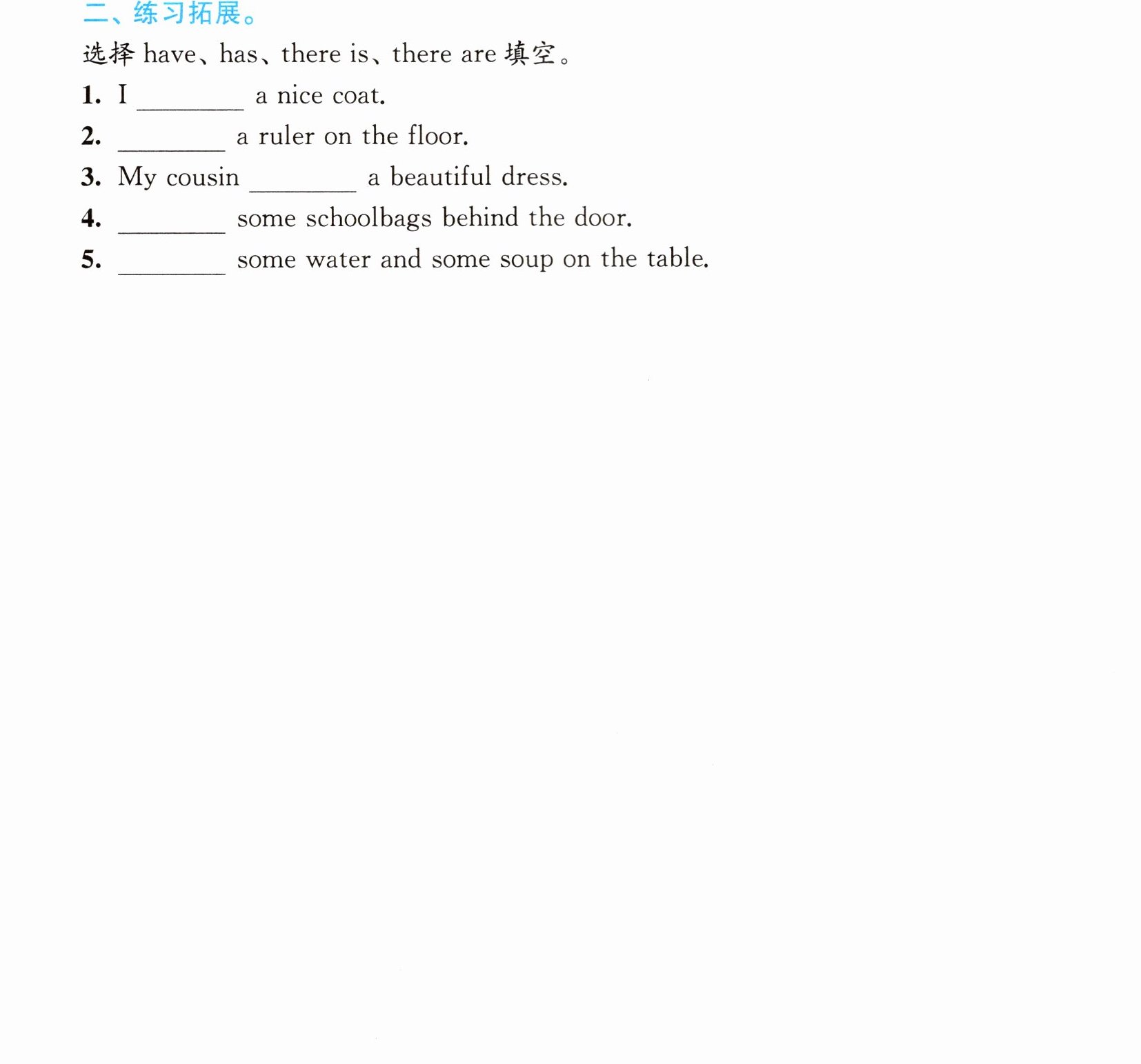 二、练习拓展。

选择have、has、there is、there are填空。

1. I ____ a nice coat.

2. ____ a ruler on the floor.

3. My cousin ____ a beautiful dress.

4. ____ some schoolbags behind the door.

5. ____ some water and some soup on the table.